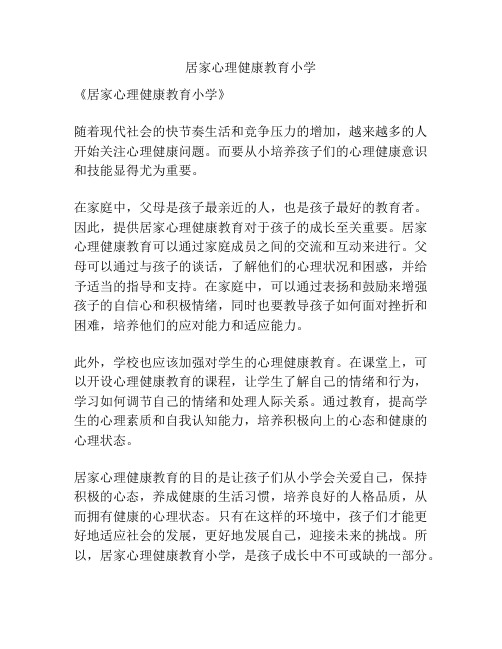 居家心理健康教育小学

《居家心理健康教育小学》

随着现代社会的快节奏生活和竞争压力的增加，越来越多的人开始关注心理健康问题。而要从小培养孩子们的心理健康意识和技能显得尤为重要。

在家庭中，父母是孩子最亲近的人，也是孩子最好的教育者。因此，提供居家心理健康教育对于孩子的成长至关重要。居家心理健康教育可以通过家庭成员之间的交流和互动来进行。父母可以通过与孩子的谈话，了解他们的心理状况和困惑，并给予适当的指导和支持。在家庭中，可以通过表扬和鼓励来增强孩子的自信心和积极情绪，同时也要教导孩子如何面对挫折和困难，培养他们的应对能力和适应能力。

此外，学校也应该加强对学生的心理健康教育。在课堂上，可以开设心理健康教育的课程，让学生了解自己的情绪和行为，学习如何调节自己的情绪和处理人际关系。通过教育，提高学生的心理素质和自我认知能力，培养积极向上的心态和健康的心理状态。

居家心理健康教育的目的是让孩子们从小学会关爱自己，保持积极的心态，养成健康的生活习惯，培养良好的人格品质，从而拥有健康的心理状态。只有在这样的环境中，孩子们才能更好地适应社会的发展，更好地发展自己，迎接未来的挑战。所以，居家心理健康教育小学，是孩子成长中不可或缺的一部分。